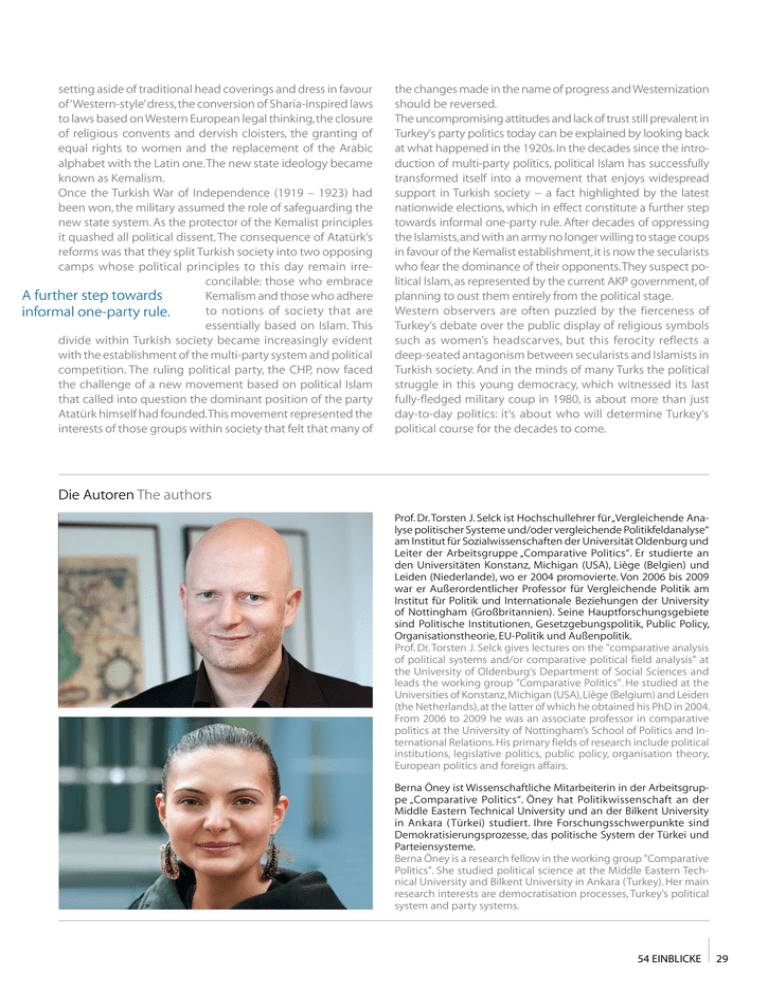 setting aside of traditional head coverings and dress in favour of 'Western-style' dress, the conversion of Sharia-inspired laws to laws based on Western European legal thinking, the closure of religious convents and dervish cloisters, the granting of equal rights to women and the replacement of the Arabic alphabet with the Latin one. The new state ideology became known as Kemalism.
Once the Turkish War of Independence (1919 – 1923) had been won, the military assumed the role of safeguarding the new state system. As the protector of the Kemalist principles it quashed all political dissent. The consequence of Atatürk's reforms was that they split Turkish society into two opposing camps whose political principles to this day remain irreconcilable: those who embrace Kemalism and those who adhere to notions of society that are essentially based on Islam. This divide within Turkish society became increasingly evident with the establishment of the multi-party system and political competition. The ruling political party, the CHP, now faced the challenge of a new movement based on political Islam that called into question the dominant position of the party Atatürk himself had founded. This movement represented the interests of those groups within society that felt that many of

A further step towards informal one-party rule.

the changes made in the name of progress and Westernization should be reversed.
The uncompromising attitudes and lack of trust still prevalent in Turkey's party politics today can be explained by looking back at what happened in the 1920s. In the decades since the introduction of multi-party politics, political Islam has successfully transformed itself into a movement that enjoys widespread support in Turkish society – a fact highlighted by the latest nationwide elections, which in effect constitute a further step towards informal one-party rule. After decades of oppressing the Islamists, and with an army no longer willing to stage coups in favour of the Kemalist establishment, it is now the secularists who fear the dominance of their opponents. They suspect political Islam, as represented by the current AKP government, of planning to oust them entirely from the political stage.
Western observers are often puzzled by the fierceness of Turkey's debate over the public display of religious symbols such as women's headscarves, but this ferocity reflects a deep-seated antagonism between secularists and Islamists in Turkish society. And in the minds of many Turks the political struggle in this young democracy, which witnessed its last fully-fledged military coup in 1980, is about more than just day-to-day politics: it's about who will determine Turkey's political course for the decades to come.

Die Autoren The authors

Prof. Dr. Torsten J. Selck ist Hochschullehrer für „Vergleichende Analyse politischer Systeme und/oder vergleichende Politikfeldanalyse" am Institut für Sozialwissenschaften der Universität Oldenburg und Leiter der Arbeitsgruppe „Comparative Politics". Er studierte an den Universitäten Konstanz, Michigan (USA), Liège (Belgien) und Leiden (Niederlande), wo er 2004 promovierte. Von 2006 bis 2009 war er Außerordentlicher Professor für Vergleichende Politik am Institut für Politik und Internationale Beziehungen der University of Nottingham (Großbritannien). Seine Hauptforschungsgebiete sind Politische Institutionen, Gesetzgebungspolitik, Public Policy, Organisationstheorie, EU-Politik und Außenpolitik.
Prof. Dr. Torsten J. Selck gives lectures on the "comparative analysis of political systems and/or comparative political field analysis" at the University of Oldenburg's Department of Social Sciences and leads the working group "Comparative Politics". He studied at the Universities of Konstanz, Michigan (USA), Liège (Belgium) and Leiden (the Netherlands), at the latter of which he obtained his PhD in 2004. From 2006 to 2009 he was an associate professor in comparative politics at the University of Nottingham's School of Politics and International Relations. His primary fields of research include political institutions, legislative politics, public policy, organisation theory, European politics and foreign affairs.

Berna Öney ist Wissenschaftliche Mitarbeiterin in der Arbeitsgruppe „Comparative Politics". Öney hat Politikwissenschaft an der Middle Eastern Technical University und an der Bilkent University in Ankara (Türkei) studiert. Ihre Forschungsschwerpunkte sind Demokratisierungsprozesse, das politische System der Türkei und Parteiensysteme.
Berna Öney is a research fellow in the working group "Comparative Politics". She studied political science at the Middle Eastern Technical University and Bilkent University in Ankara (Turkey). Her main research interests are democratisation processes, Turkey's political system and party systems.

54 EINBLICKE 29